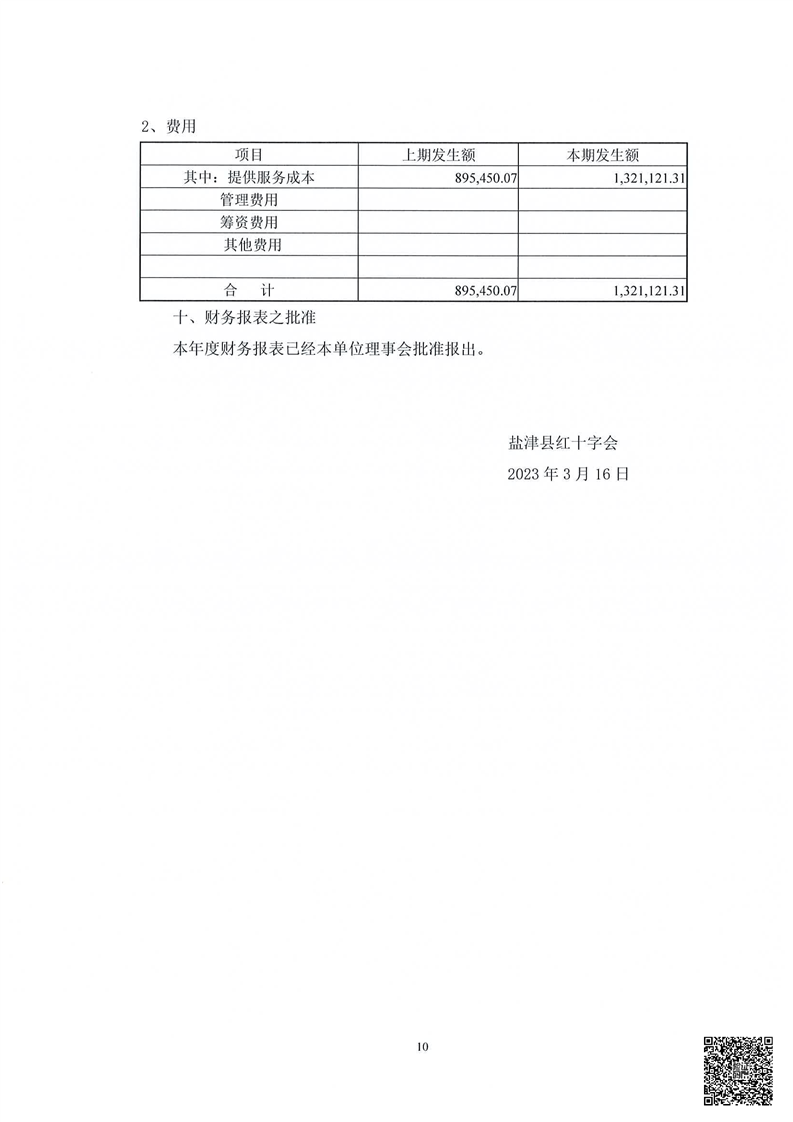 2、费用

| 项目 | 上期发生额 | 本期发生额 |
|---|---|---|
| 其中：提供服务成本 | 895,450.07 | 1,321,121.31 |
| 管理费用 | | |
| 筹资费用 | | |
| 其他费用 | | |
| | | |
| 合　计 | 895,450.07 | 1,321,121.31 |

十、财务报表之批准

本年度财务报表已经本单位理事会批准报出。

盐津县红十字会

2023 年 3 月 16 日

10